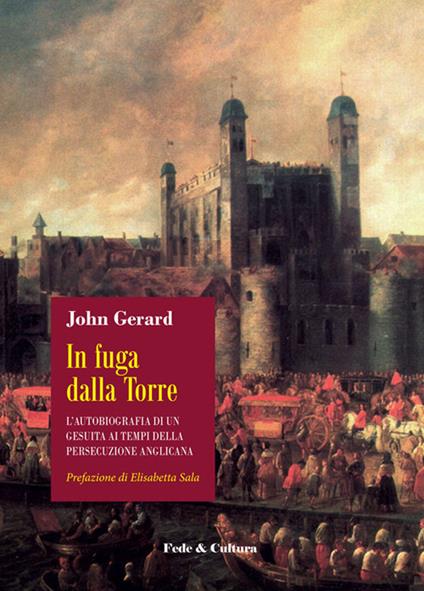 John Gerard

In fuga dalla Torre

L'AUTOBIOGRAFIA DI UN GESUITA AI TEMPI DELLA PERSECUZIONE ANGLICANA

Prefazione di Elisabetta Sala

Fede & Cultura